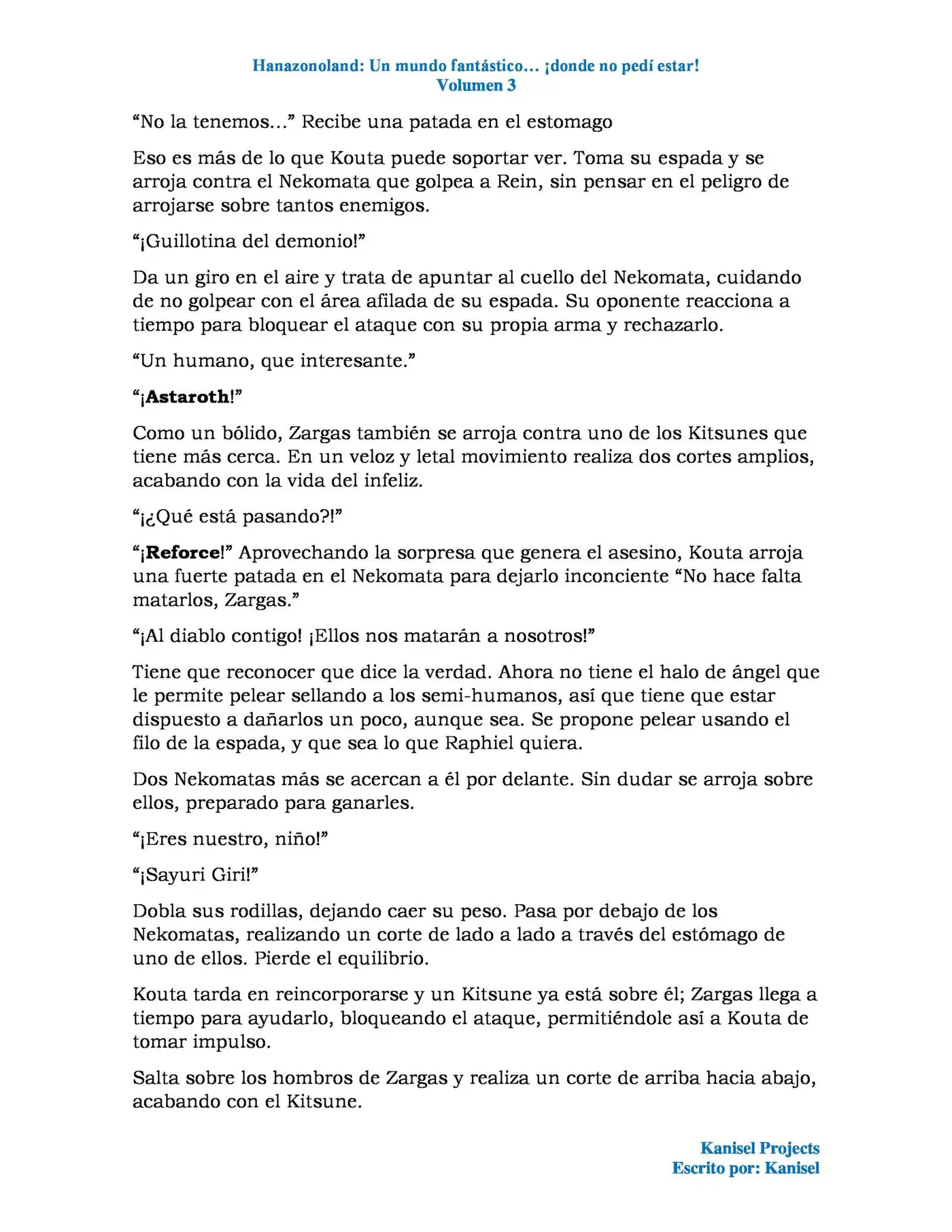 Hanazonoland: Un mundo fantástico… ¡donde no pedí estar!
Volumen 3

“No la tenemos…” Recibe una patada en el estomago

Eso es más de lo que Kouta puede soportar ver. Toma su espada y se arroja contra el Nekomata que golpea a Rein, sin pensar en el peligro de arrojarse sobre tantos enemigos.

“¡Guillotina del demonio!”

Da un giro en el aire y trata de apuntar al cuello del Nekomata, cuidando de no golpear con el área afilada de su espada. Su oponente reacciona a tiempo para bloquear el ataque con su propia arma y rechazarlo.

“Un humano, que interesante.”

“¡Astaroth!”

Como un bólido, Zargas también se arroja contra uno de los Kitsunes que tiene más cerca. En un veloz y letal movimiento realiza dos cortes amplios, acabando con la vida del infeliz.

“¡¿Qué está pasando?!”

“¡Reforce!” Aprovechando la sorpresa que genera el asesino, Kouta arroja una fuerte patada en el Nekomata para dejarlo inconciente “No hace falta matarlos, Zargas.”

“¡Al diablo contigo! ¡Ellos nos matarán a nosotros!”

Tiene que reconocer que dice la verdad. Ahora no tiene el halo de ángel que le permite pelear sellando a los semi-humanos, así que tiene que estar dispuesto a dañarlos un poco, aunque sea. Se propone pelear usando el filo de la espada, y que sea lo que Raphiel quiera.

Dos Nekomatas más se acercan a él por delante. Sin dudar se arroja sobre ellos, preparado para ganarles.

“¡Eres nuestro, niño!”

“¡Sayuri Giri!”

Dobla sus rodillas, dejando caer su peso. Pasa por debajo de los Nekomatas, realizando un corte de lado a lado a través del estómago de uno de ellos. Pierde el equilibrio.

Kouta tarda en reincorporarse y un Kitsune ya está sobre él; Zargas llega a tiempo para ayudarlo, bloqueando el ataque, permitiéndole así a Kouta de tomar impulso.

Salta sobre los hombros de Zargas y realiza un corte de arriba hacia abajo, acabando con el Kitsune.

Kanisel Projects
Escrito por: Kanisel